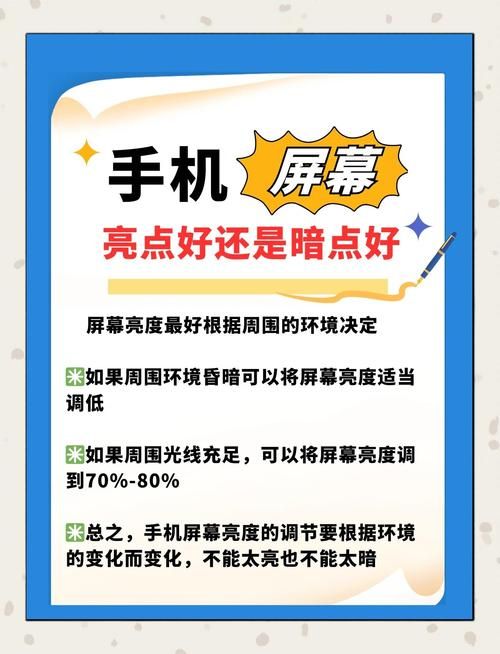 手机 屏幕

亮点好还是暗点好

屏幕亮度最好根据周围的环境决定

✳如果周围环境昏暗可以将屏幕亮度适当调低

✳如果周围光线充足，可以将屏幕亮度调到70%-80%

✳总之，手机屏幕亮度的调节要根据环境的变化而变化，不能太亮也不能太暗